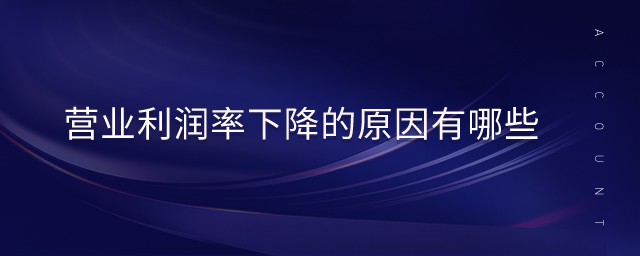 营业利润率下降的原因有哪些

ACCOUNT